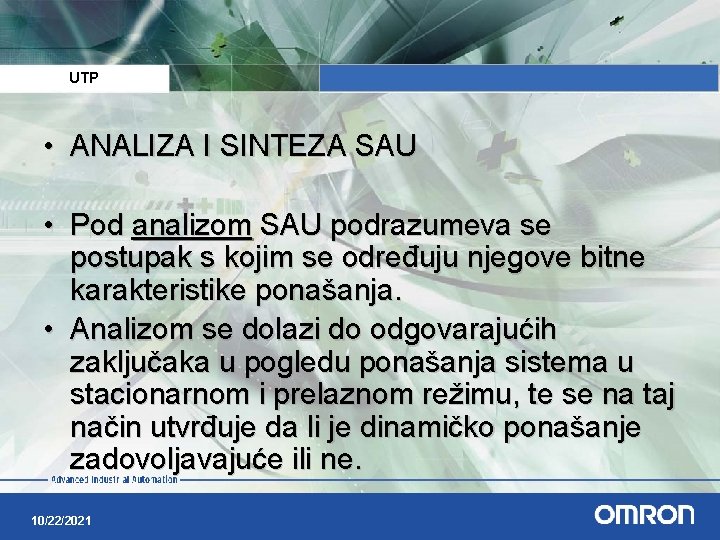 UTP

• ANALIZA I SINTEZA SAU

• Pod analizom SAU podrazumeva se postupak s kojim se određuju njegove bitne karakteristike ponašanja.

• Analizom se dolazi do odgovarajućih zaključaka u pogledu ponašanja sistema u stacionarnom i prelaznom režimu, te se na taj način utvrđuje da li je dinamičko ponašanje zadovoljavajuće ili ne.

Advanced Industrial Automation

10/22/2021

OMRON